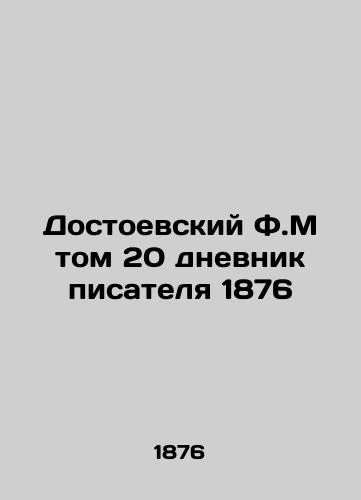 Достоевский Ф.М том 20 дневник писателя 1876

1876